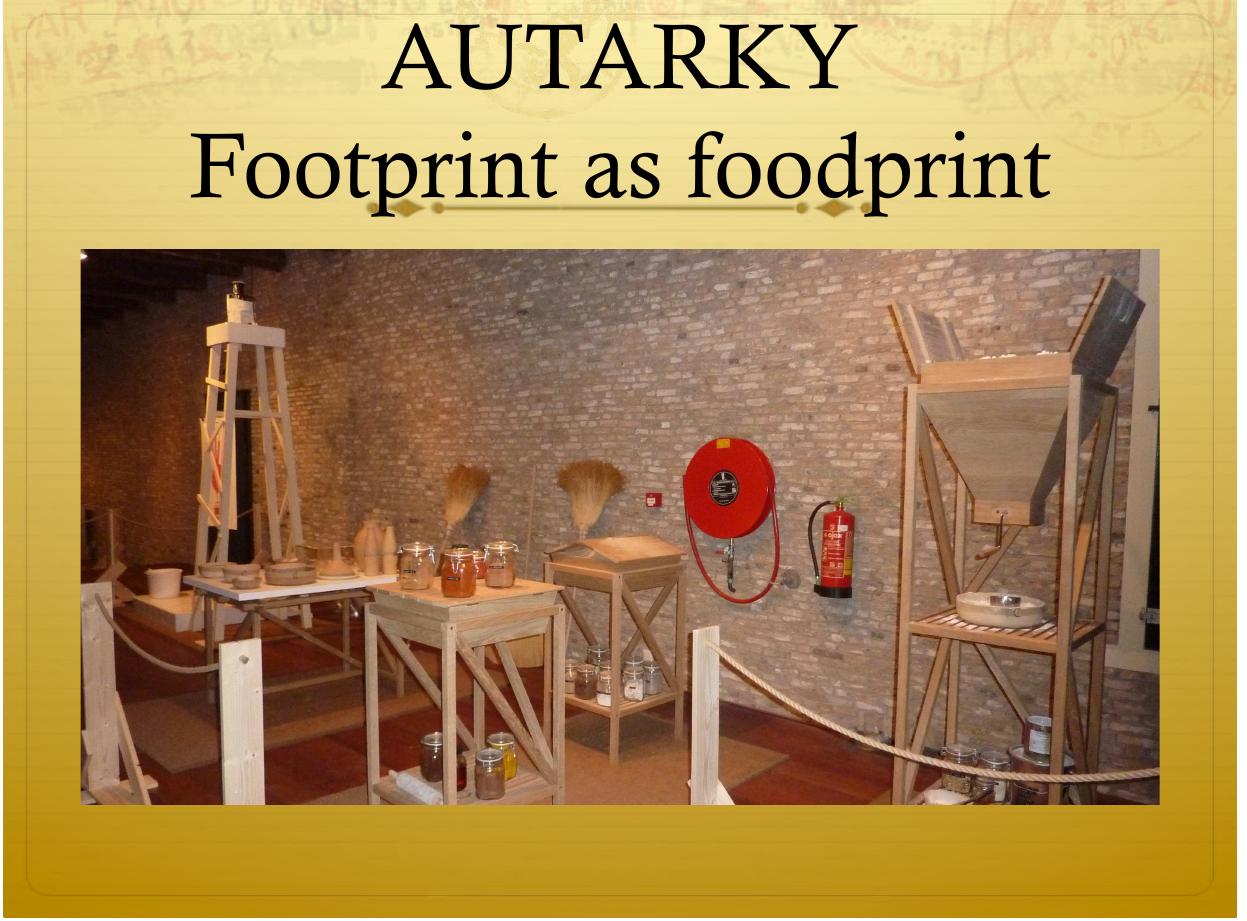 AUTARKY
Footprint as foodprint